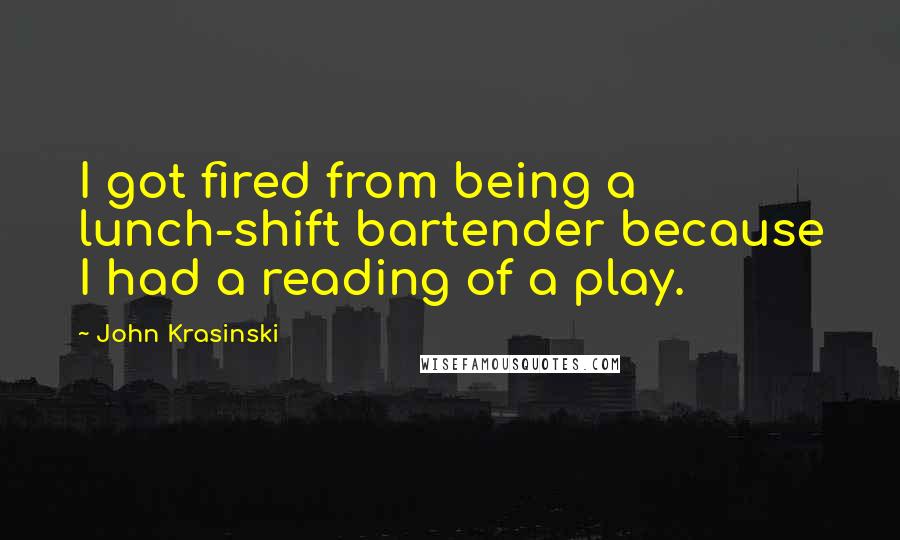 I got fired from being a lunch-shift bartender because I had a reading of a play.

~ John Krasinski

WISEFAMOUSQUOTES.COM